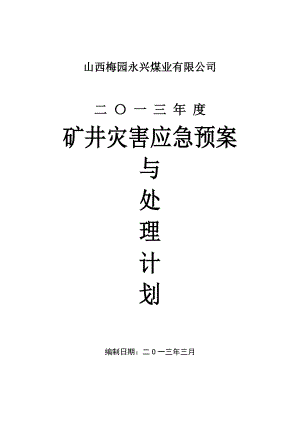 山西梅园永兴煤业有限公司

二〇一三年度

矿井灾害应急预案

与

处

理

计

划

编制日期：二０一三年三月